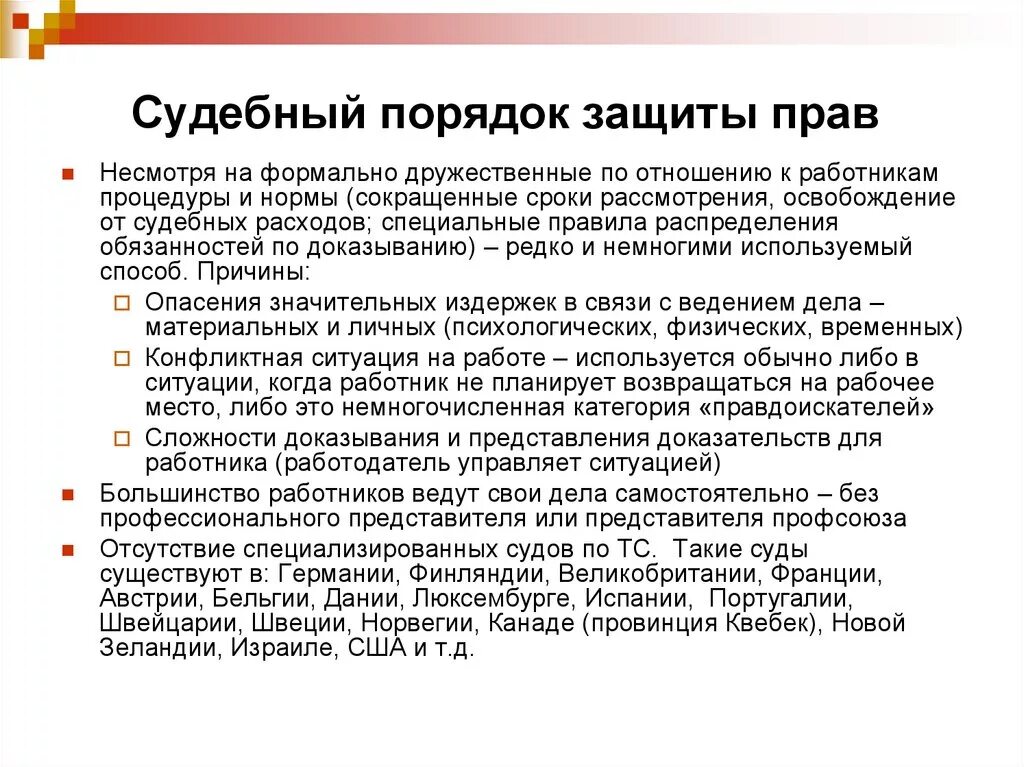 Судебный порядок защиты прав

Несмотря на формально дружественные по отношению к работникам процедуры и нормы (сокращенные сроки рассмотрения, освобождение от судебных расходов; специальные правила распределения обязанностей по доказыванию) – редко и немногими используемый способ. Причины:

Опасения значительных издержек в связи с ведением дела – материальных и личных (психологических, физических, временных)

Конфликтная ситуация на работе – используется обычно либо в ситуации, когда работник не планирует возвращаться на рабочее место, либо это немногочисленная категория «правдоискателей»

Сложности доказывания и представления доказательств для работника (работодатель управляет ситуацией)

Большинство работников ведут свои дела самостоятельно – без профессионального представителя или представителя профсоюза

Отсутствие специализированных судов по ТС. Такие суды существуют в: Германии, Финляндии, Великобритании, Франции, Австрии, Бельгии, Дании, Люксембурге, Испании, Португалии, Швейцарии, Швеции, Норвегии, Канаде (провинция Квебек), Новой Зеландии, Израиле, США и т.д.